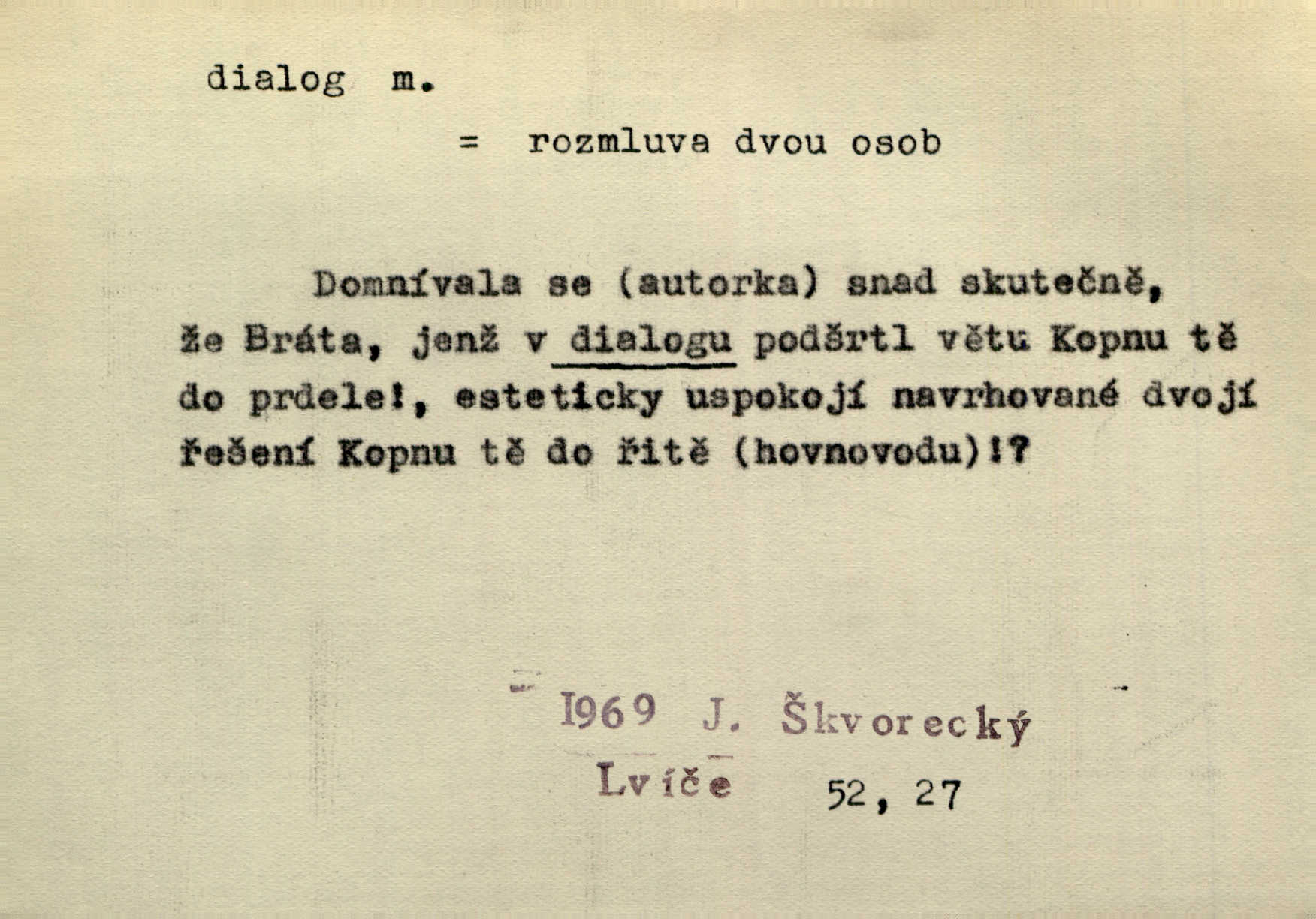 dialog m.

= rozmluva dvou osob

Domnívala se (autorka) snad skutečně, že Bráta, jenž v dialogu podšrtl větu Kopnu tě do prdele!, esteticky uspokojí navrhované dvojí řešení Kopnu tě do řitě (hovnovodu)!?

1969 J. Škvorecký
Lvíče 52, 27